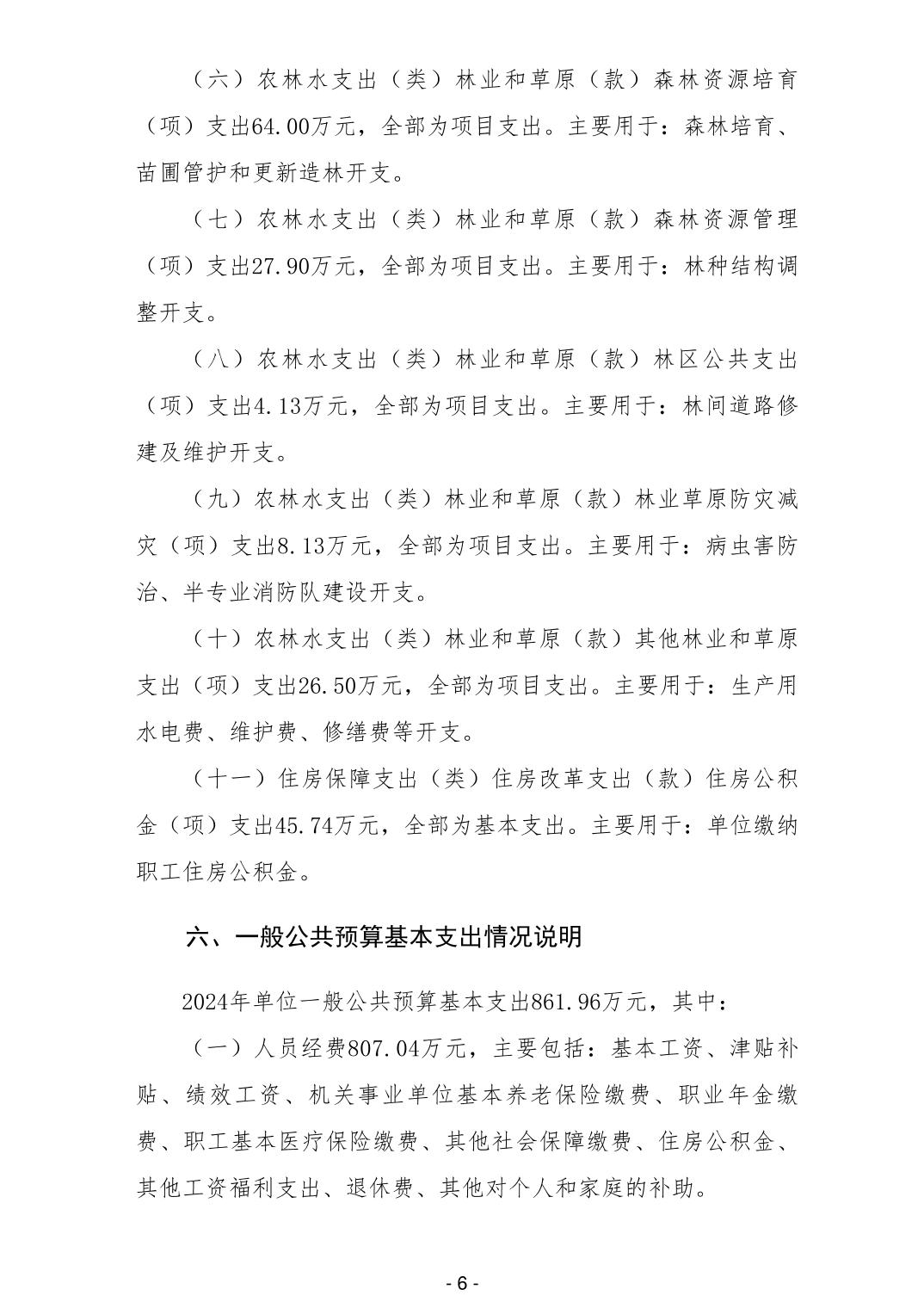 （六）农林水支出（类）林业和草原（款）森林资源培育（项）支出64.00万元，全部为项目支出。主要用于：森林培育、苗圃管护和更新造林开支。

（七）农林水支出（类）林业和草原（款）森林资源管理（项）支出27.90万元，全部为项目支出。主要用于：林种结构调整开支。

（八）农林水支出（类）林业和草原（款）林区公共支出（项）支出4.13万元，全部为项目支出。主要用于：林间道路修建及维护开支。

（九）农林水支出（类）林业和草原（款）林业草原防灾减灾（项）支出8.13万元，全部为项目支出。主要用于：病虫害防治、半专业消防队建设开支。

（十）农林水支出（类）林业和草原（款）其他林业和草原支出（项）支出26.50万元，全部为项目支出。主要用于：生产用水电费、维护费、修缮费等开支。

（十一）住房保障支出（类）住房改革支出（款）住房公积金（项）支出45.74万元，全部为基本支出。主要用于：单位缴纳职工住房公积金。

六、一般公共预算基本支出情况说明

2024年单位一般公共预算基本支出861.96万元，其中：

（一）人员经费807.04万元，主要包括：基本工资、津贴补贴、绩效工资、机关事业单位基本养老保险缴费、职业年金缴费、职工基本医疗保险缴费、其他社会保障缴费、住房公积金、其他工资福利支出、退休费、其他对个人和家庭的补助。

- 6 -